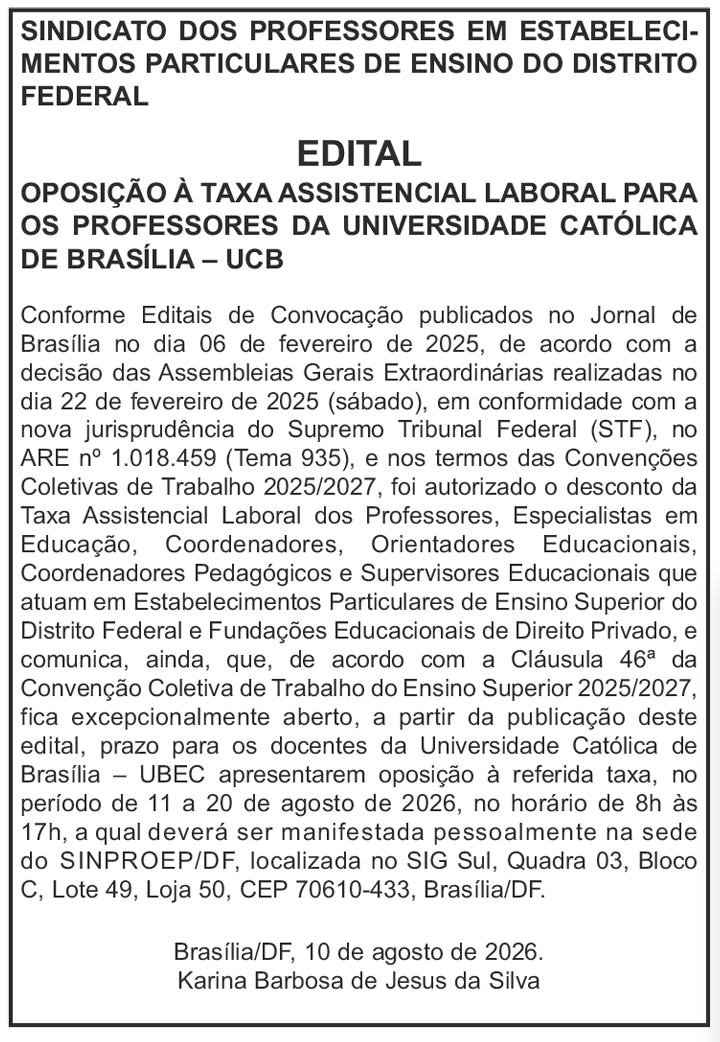 SINDICATO DOS PROFESSORES EM ESTABELECIMENTOS PARTICULARES DE ENSINO DO DISTRITO FEDERAL

EDITAL

OPOSIÇÃO À TAXA ASSISTENCIAL LABORAL PARA OS PROFESSORES DA UNIVERSIDADE CATÓLICA DE BRASÍLIA – UCB

Conforme Editais de Convocação publicados no Jornal de Brasília no dia 06 de fevereiro de 2025, de acordo com a decisão das Assembleias Gerais Extraordinárias realizadas no dia 22 de fevereiro de 2025 (sábado), em conformidade com a nova jurisprudência do Supremo Tribunal Federal (STF), no ARE nº 1.018.459 (Tema 935), e nos termos das Convenções Coletivas de Trabalho 2025/2027, foi autorizado o desconto da Taxa Assistencial Laboral dos Professores, Especialistas em Educação, Coordenadores, Orientadores Educacionais, Coordenadores Pedagógicos e Supervisores Educacionais que atuam em Estabelecimentos Particulares de Ensino Superior do Distrito Federal e Fundações Educacionais de Direito Privado, e comunica, ainda, que, de acordo com a Cláusula 46ª da Convenção Coletiva de Trabalho do Ensino Superior 2025/2027, fica excepcionalmente aberto, a partir da publicação deste edital, prazo para os docentes da Universidade Católica de Brasília – UBEC apresentarem oposição à referida taxa, no período de 11 a 20 de agosto de 2026, no horário de 8h às 17h, a qual deverá ser manifestada pessoalmente na sede do SINPROEP/DF, localizada no SIG Sul, Quadra 03, Bloco C, Lote 49, Loja 50, CEP 70610-433, Brasília/DF.

Brasília/DF, 10 de agosto de 2026.
Karina Barbosa de Jesus da Silva